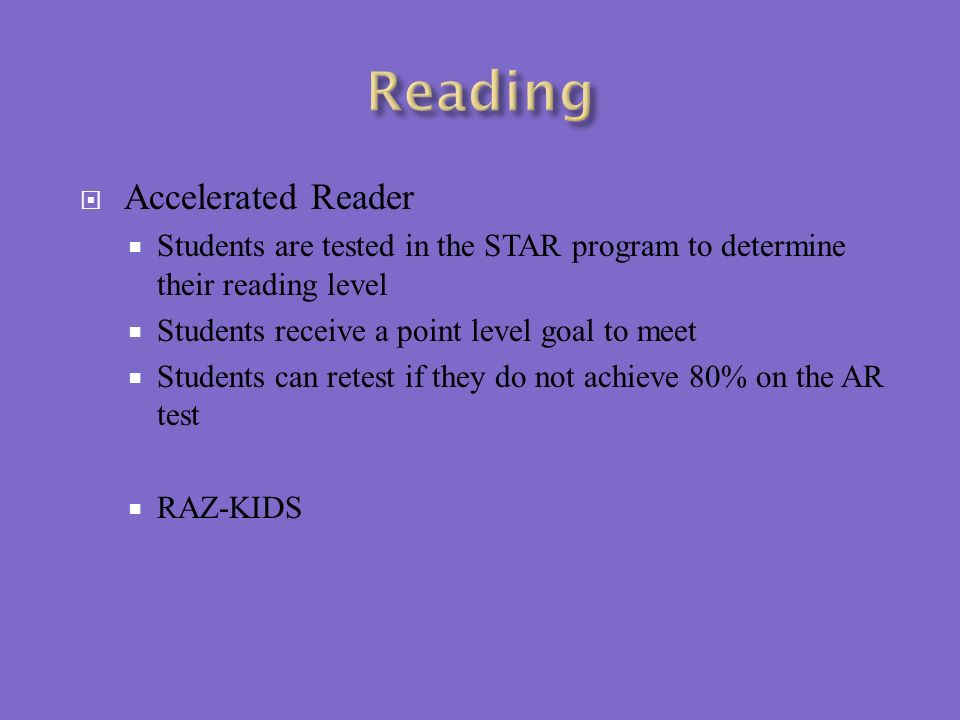 Reading

Accelerated Reader

Students are tested in the STAR program to determine their reading level

Students receive a point level goal to meet

Students can retest if they do not achieve 80% on the AR test

RAZ-KIDS